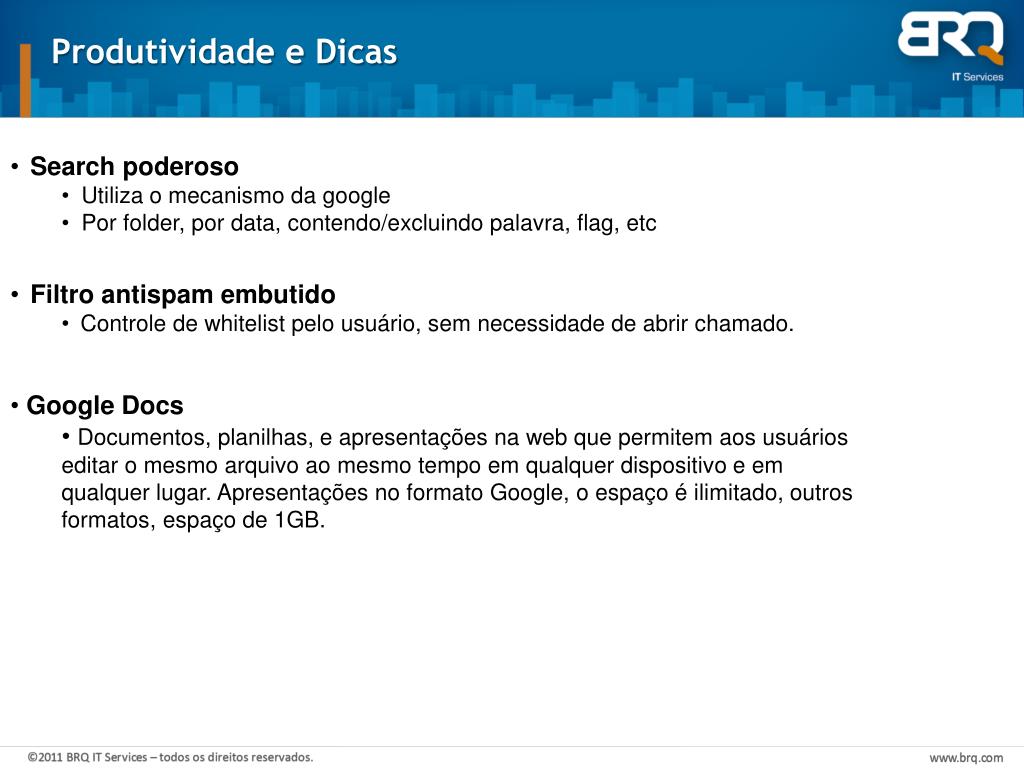 Produtividade e Dicas

BRQ
IT Services

• Search poderoso
• Utiliza o mecanismo da google
• Por folder, por data, contendo/excluindo palavra, flag, etc

• Filtro antispam embutido
• Controle de whitelist pelo usuário, sem necessidade de abrir chamado.

• Google Docs
• Documentos, planilhas, e apresentações na web que permitem aos usuários editar o mesmo arquivo ao mesmo tempo em qualquer dispositivo e em qualquer lugar. Apresentações no formato Google, o espaço é ilimitado, outros formatos, espaço de 1GB.

©2011 BRQ IT Services – todos os direitos reservados.

www.brq.com